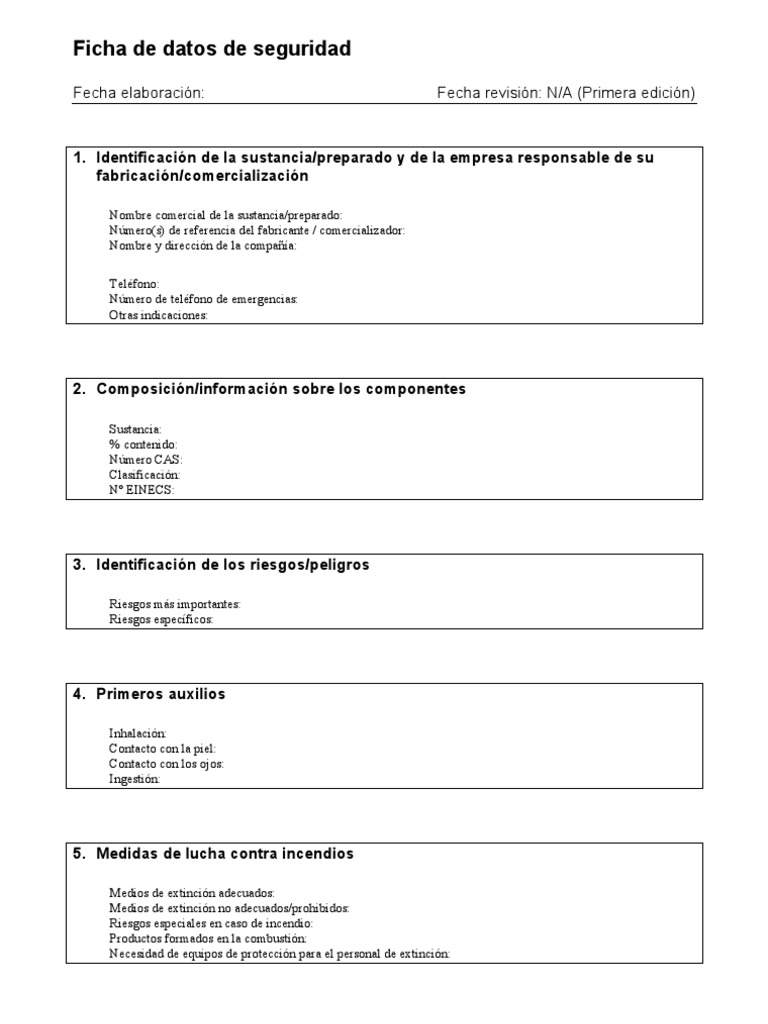 Ficha de datos de seguridad

Fecha elaboración: Fecha revisión: N/A (Primera edición)

1. Identificación de la sustancia/preparado y de la empresa responsable de su fabricación/comercialización

Nombre comercial de la sustancia/preparado:
Número(s) de referencia del fabricante / comercializador:
Nombre y dirección de la compañía:

Teléfono:
Número de teléfono de emergencias:
Otras indicaciones:

2. Composición/información sobre los componentes

Sustancia:
% contenido:
Número CAS:
Clasificación:
Nº EINECS:

3. Identificación de los riesgos/peligros

Riesgos más importantes:
Riesgos específicos:

4. Primeros auxilios

Inhalación:
Contacto con la piel:
Contacto con los ojos:
Ingestión:

5. Medidas de lucha contra incendios

Medios de extinción adecuados:
Medios de extinción no adecuados/prohibidos:
Riesgos especiales en caso de incendio:
Productos formados en la combustión:
Necesidad de equipos de protección para el personal de extinción: